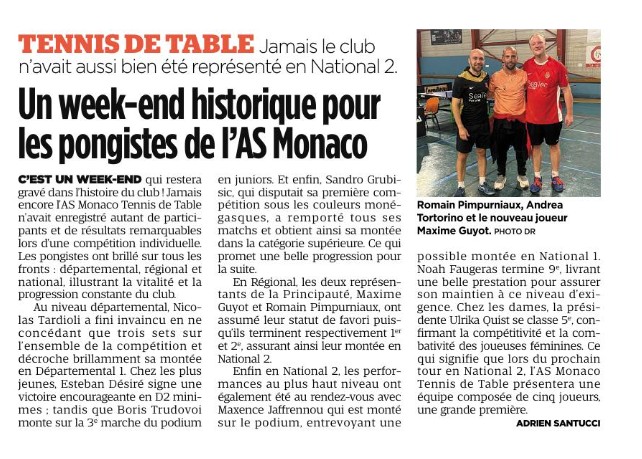 TENNIS DE TABLE Jamais le club n'avait aussi bien été représenté en National 2.

Un week-end historique pour les pongistes de l'AS Monaco

C'EST UN WEEK-END qui restera gravé dans l'histoire du club ! Jamais encore l'AS Monaco Tennis de Table n'avait enregistré autant de participants et de résultats remarquables lors d'une compétition individuelle. Les pongistes ont brillé sur tous les fronts : départemental, régional et national, illustrant la vitalité et la progression constante du club.

Au niveau départemental, Nicolas Tardioli a fini invaincu en ne concédant que trois sets sur l'ensemble de la compétition et décroche brillamment sa montée en Départemental 1. Chez les plus jeunes, Esteban Désiré signe une victoire encourageante en D2 minimes ; tandis que Boris Trudovoi monte sur la 3$^e$ marche du podium en juniors. Et enfin, Sandro Grubisic, qui disputait sa première compétition sous les couleurs monégasques, a remporté tous ses matchs et obtient ainsi sa montée dans la catégorie supérieure. Ce qui promet une belle progression pour la suite.

En Régional, les deux représentants de la Principauté, Maxime Guyot et Romain Pimpurniaux, ont assumé leur statut de favori puisqu'ils terminent respectivement 1$^{er}$ et 2$^e$, assurant ainsi leur montée en National 2.

Enfin en National 2, les performances au plus haut niveau ont également été au rendez-vous avec Maxence Jaffrennou qui est monté sur le podium, entrevoyant une possible montée en National 1. Noah Faugeras termine 9$^e$, livrant une belle prestation pour assurer son maintien à ce niveau d'exigence. Chez les dames, la présidente Ulrika Quist se classe 5$^e$, confirmant la compétitivité et la combativité des joueuses féminines. Ce qui signifie que lors du prochain tour en National 2, l'AS Monaco Tennis de Table présentera une équipe composée de cinq joueurs, une grande première.

ADRIEN SANTUCCI

Romain Pimpurniaux, Andrea Tortorino et le nouveau joueur Maxime Guyot. PHOTO DR